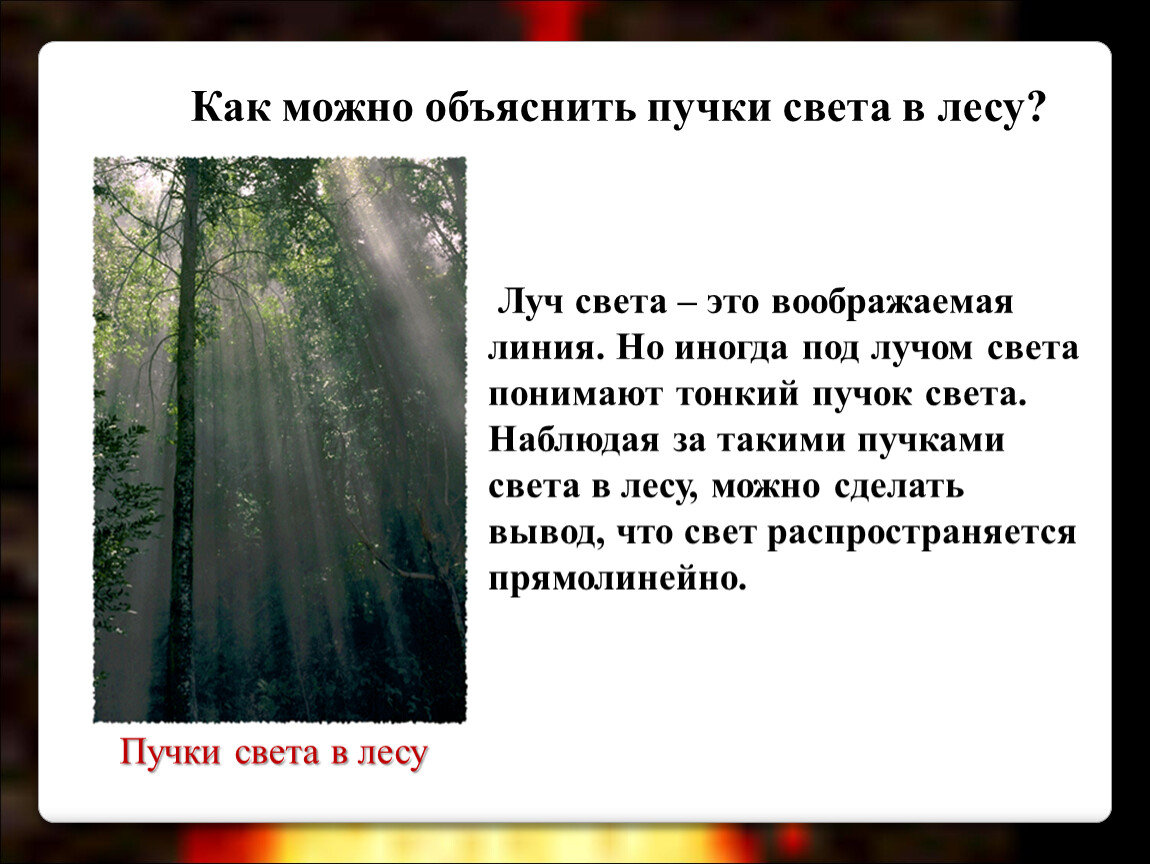 Как можно объяснить пучки света в лесу?

Луч света – это воображаемая линия. Но иногда под лучом света понимают тонкий пучок света. Наблюдая за такими пучками света в лесу, можно сделать вывод, что свет распространяется прямолинейно.

Пучки света в лесу